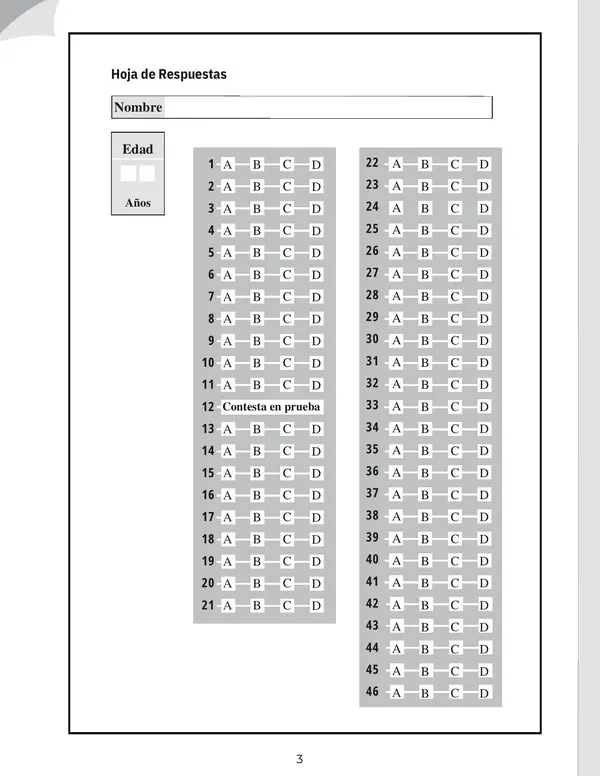 Hoja de Respuestas

Nombre

Edad

Años

1 A B C D
2 A B C D
3 A B C D
4 A B C D
5 A B C D
6 A B C D
7 A B C D
8 A B C D
9 A B C D
10 A B C D
11 A B C D
12 Contesta en prueba
13 A B C D
14 A B C D
15 A B C D
16 A B C D
17 A B C D
18 A B C D
19 A B C D
20 A B C D
21 A B C D

22 A B C D
23 A B C D
24 A B C D
25 A B C D
26 A B C D
27 A B C D
28 A B C D
29 A B C D
30 A B C D
31 A B C D
32 A B C D
33 A B C D
34 A B C D
35 A B C D
36 A B C D
37 A B C D
38 A B C D
39 A B C D
40 A B C D
41 A B C D
42 A B C D
43 A B C D
44 A B C D
45 A B C D
46 A B C D

3